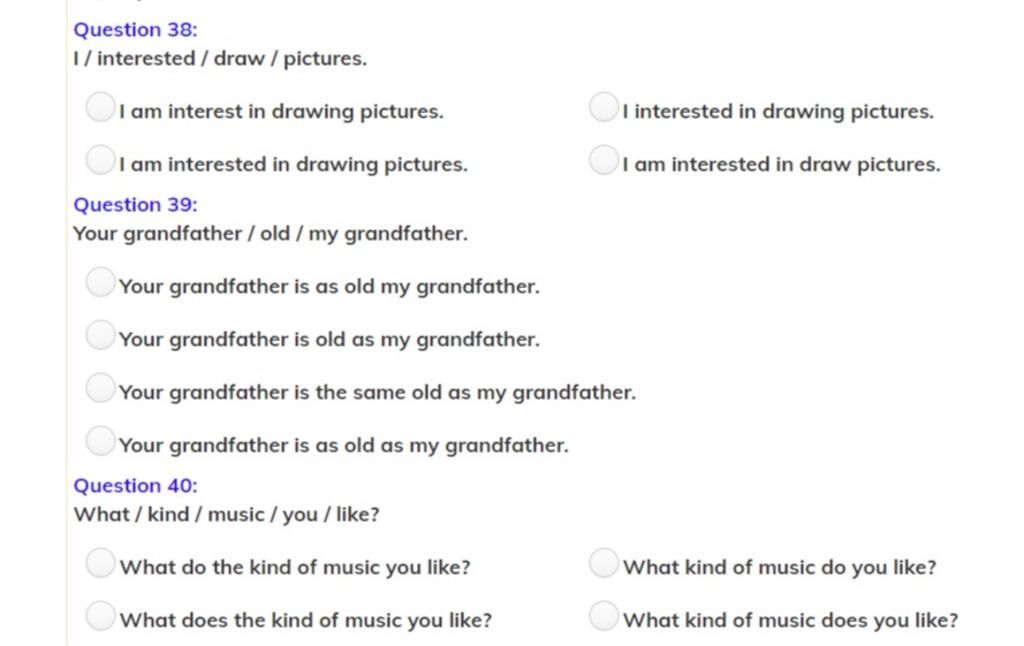 Question 38:
I / interested / draw / pictures.

I am interest in drawing pictures.

I interested in drawing pictures.

I am interested in drawing pictures.

I am interested in draw pictures.

Question 39:
Your grandfather / old / my grandfather.

Your grandfather is as old my grandfather.

Your grandfather is old as my grandfather.

Your grandfather is the same old as my grandfather.

Your grandfather is as old as my grandfather.

Question 40:
What / kind / music / you / like?

What do the kind of music you like?

What kind of music do you like?

What does the kind of music you like?

What kind of music does you like?